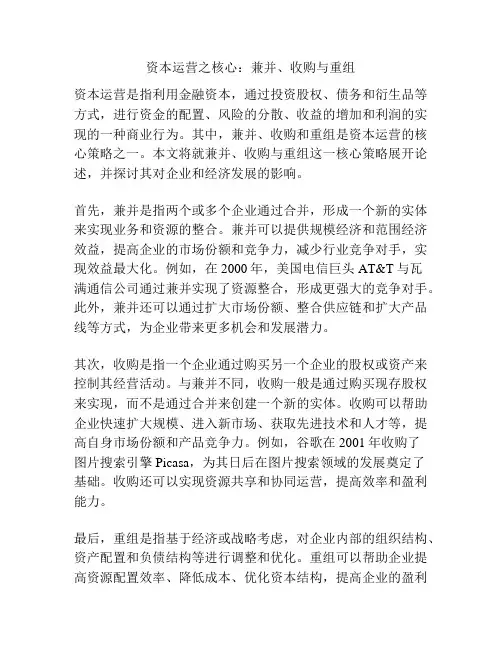 资本运营之核心：兼并、收购与重组

资本运营是指利用金融资本，通过投资股权、债务和衍生品等方式，进行资金的配置、风险的分散、收益的增加和利润的实现的一种商业行为。其中，兼并、收购和重组是资本运营的核心策略之一。本文将就兼并、收购与重组这一核心策略展开论述，并探讨其对企业和经济发展的影响。

首先，兼并是指两个或多个企业通过合并，形成一个新的实体来实现业务和资源的整合。兼并可以提供规模经济和范围经济效益，提高企业的市场份额和竞争力，减少行业竞争对手，实现效益最大化。例如，在 2000 年，美国电信巨头 AT&T 与瓦满通信公司通过兼并实现了资源整合，形成更强大的竞争对手。此外，兼并还可以通过扩大市场份额、整合供应链和扩大产品线等方式，为企业带来更多机会和发展潜力。

其次，收购是指一个企业通过购买另一个企业的股权或资产来控制其经营活动。与兼并不同，收购一般是通过购买现存股权来实现，而不是通过合并来创建一个新的实体。收购可以帮助企业快速扩大规模、进入新市场、获取先进技术和人才等，提高自身市场份额和产品竞争力。例如，谷歌在 2001 年收购了图片搜索引擎 Picasa，为其日后在图片搜索领域的发展奠定了基础。收购还可以实现资源共享和协同运营，提高效率和盈利能力。

最后，重组是指基于经济或战略考虑，对企业内部的组织结构、资产配置和负债结构等进行调整和优化。重组可以帮助企业提高资源配置效率、降低成本、优化资本结构，提高企业的盈利